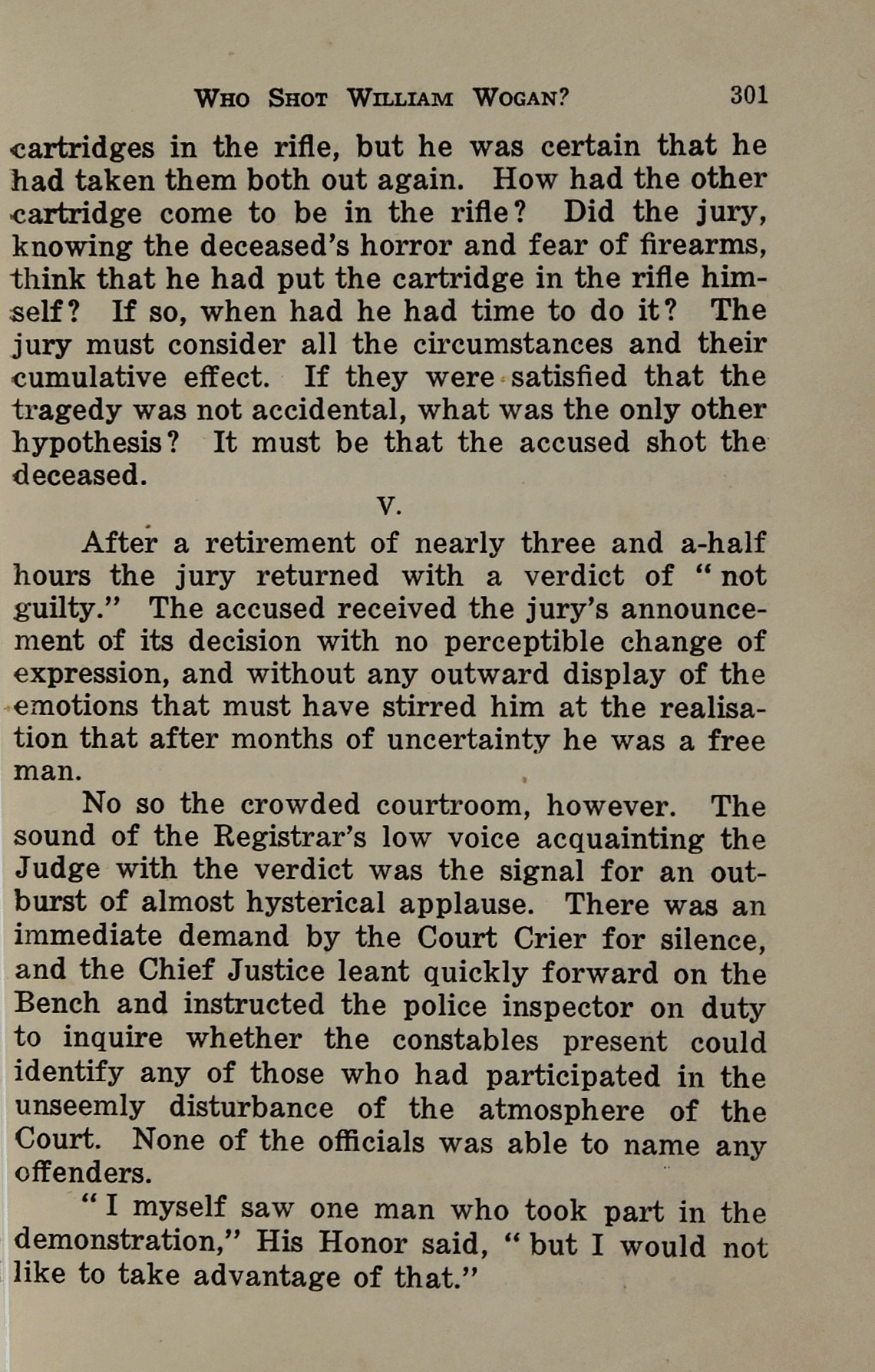 WHO SHOT WILLIAM WOGAN? 301

cartridges in the rifle, but he was certain that he had taken them both out again. How had the other cartridge come to be in the rifle? Did the jury, knowing the deceased's horror and fear of firearms, think that he had put the cartridge in the rifle himself? If so, when had he had time to do it? The jury must consider all the circumstances and their cumulative effect. If they were satisfied that the tragedy was not accidental, what was the only other hypothesis? It must be that the accused shot the deceased.

V.

After a retirement of nearly three and a-half hours the jury returned with a verdict of "not guilty." The accused received the jury's announcement of its decision with no perceptible change of expression, and without any outward display of the emotions that must have stirred him at the realisation that after months of uncertainty he was a free man.

No so the crowded courtroom, however. The sound of the Registrar's low voice acquainting the Judge with the verdict was the signal for an outburst of almost hysterical applause. There was an immediate demand by the Court Crier for silence, and the Chief Justice leant quickly forward on the Bench and instructed the police inspector on duty to inquire whether the constables present could identify any of those who had participated in the unseemly disturbance of the atmosphere of the Court. None of the officials was able to name any offenders.

"I myself saw one man who took part in the demonstration," His Honor said, "but I would not like to take advantage of that."